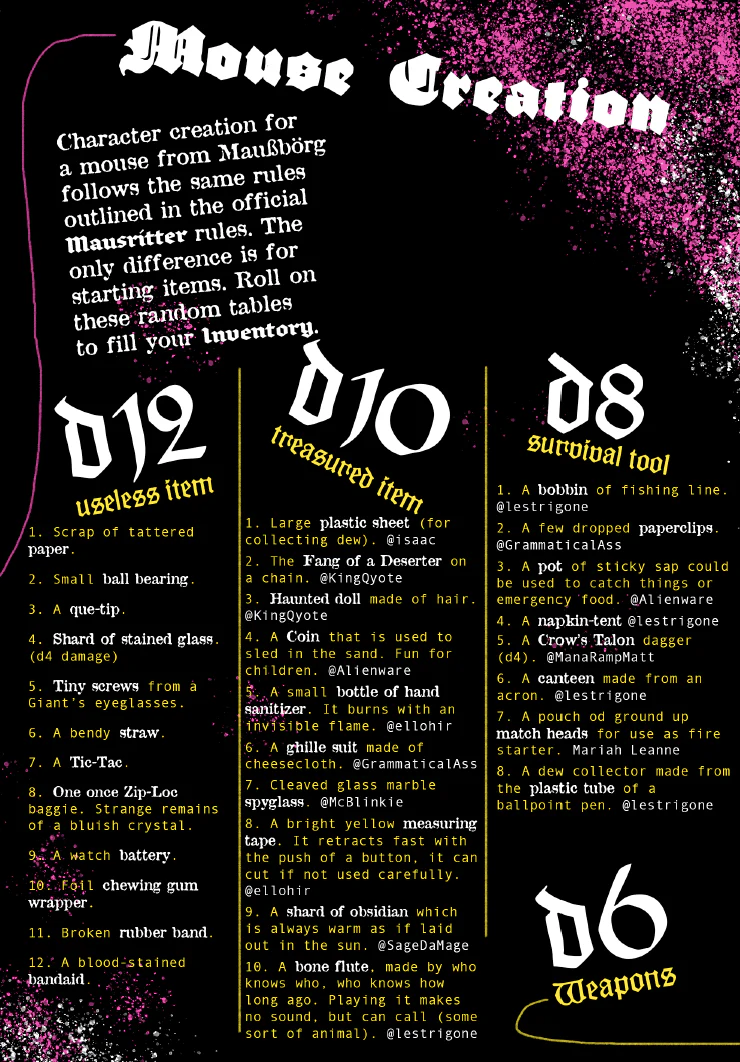 Mouse Creation

Character creation for a mouse from Maußbörg follows the same rules outlined in the official Mausritter rules. The only difference is for starting items. Roll on these random tables to fill your Inventory.

D12
useless item

1. Scrap of tattered paper.

2. Small ball bearing.

3. A que-tip.

4. Shard of stained glass. (d4 damage)

5. Tiny screws from a Giant's eyeglasses.

6. A bendy straw.

7. A Tic-Tac.

8. One once Zip-Loc baggie. Strange remains of a bluish crystal.

9. A watch battery.

10. Foil chewing gum wrapper.

11. Broken rubber band.

12. A blood-stained bandaid.

D10
treasured item

1. Large plastic sheet (for collecting dew). @isaac

2. The Fang of a Deserter on a chain. @KingQyote

3. Haunted doll made of hair. @KingQyote

4. A Coin that is used to sled in the sand. Fun for children. @Alienware

5. A small bottle of hand sanitizer. It burns with an invisible flame. @ellohir

6. A ghille suit made of cheesecloth. @GrammaticalAss

7. Cleaved glass marble spyglass. @McBlinkie

8. A bright yellow measuring tape. It retracts fast with the push of a button, it can cut if not used carefully. @ellohir

9. A shard of obsidian which is always warm as if laid out in the sun. @SageDaMage

10. A bone flute, made by who knows who, who knows how long ago. Playing it makes no sound, but can call (some sort of animal). @lestrigone

D8
survival tool

1. A bobbin of fishing line. @lestrigone

2. A few dropped paperclips. @GrammaticalAss

3. A pot of sticky sap could be used to catch things or emergency food. @Alienware

4. A napkin-tent @lestrigone

5. A Crow's Talon dagger (d4). @ManaRampMatt

6. A canteen made from an acron. @lestrigone

7. A pouch od ground up match heads for use as fire starter. Mariah Leanne

8. A dew collector made from the plastic tube of a ballpoint pen. @lestrigone

D6
Weapons